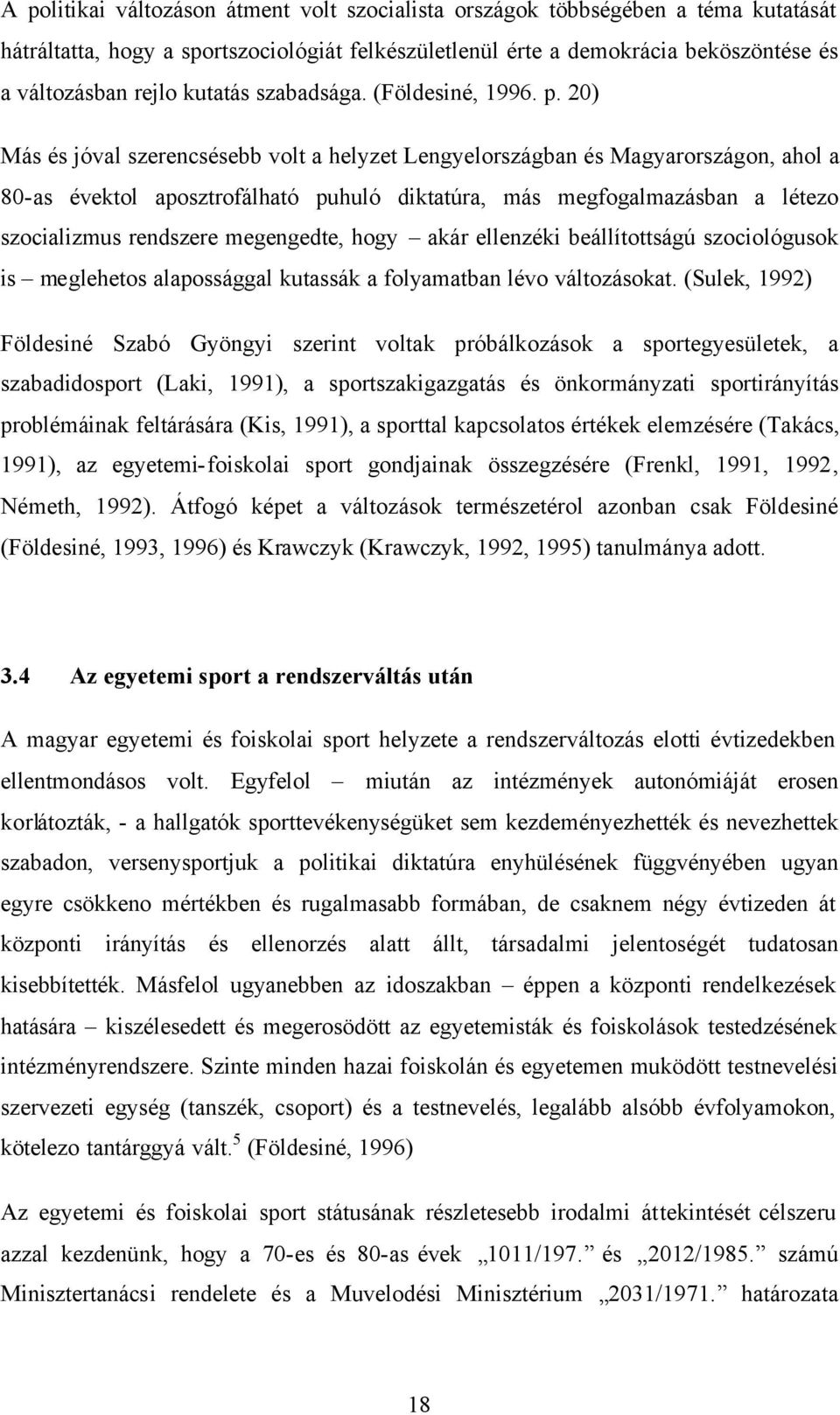 A politikai változáson átment volt szocialista országok többségében a téma kutatását hátráltatta, hogy a sportszociológiát felkészületlenül érte a demokrácia beköszöntése és a változásban rejlo kutatás szabadsága. (Földesiné, 1996. p. 20)

Más és jóval szerencsésebb volt a helyzet Lengyelországban és Magyarországon, ahol a 80-as évektol aposztrofálható puhuló diktatúra, más megfogalmazásban a létezo szocializmus rendszere megengedte, hogy – akár ellenzéki beállítottságú szociológusok is – meglehetos alapossággal kutassák a folyamatban lévo változásokat. (Sulek, 1992)

Földesiné Szabó Gyöngyi szerint voltak próbálkozások a sportegyesületek, a szabadidosport (Laki, 1991), a sportszakigazgatás és önkormányzati sportirányítás problémáinak feltárására (Kis, 1991), a sporttal kapcsolatos értékek elemzésére (Takács, 1991), az egyetemi-foiskolai sport gondjainak összegzésére (Frenkl, 1991, 1992, Németh, 1992). Átfogó képet a változások természetérol azonban csak Földesiné (Földesiné, 1993, 1996) és Krawczyk (Krawczyk, 1992, 1995) tanulmánya adott.

3.4 Az egyetemi sport a rendszerváltás után

A magyar egyetemi és foiskolai sport helyzete a rendszerváltozás elotti évtizedekben ellentmondásos volt. Egyfelol – miután az intézmények autonómiáját erosen korlátozták, - a hallgatók sporttevékenységüket sem kezdeményezhették és nevezhettek szabadon, versenysportjuk a politikai diktatúra enyhülésének függvényében ugyan egyre csökkeno mértékben és rugalmasabb formában, de csaknem négy évtizeden át központi irányítás és ellenorzés alatt állt, társadalmi jelentoségét tudatosan kisebbítették. Másfelol ugyanebben az idoszakban – éppen a központi rendelkezések hatására – kiszélesedett és megerosödött az egyetemisták és foiskolások testedzésének intézményrendszere. Szinte minden hazai foiskolán és egyetemen muködött testnevelési szervezeti egység (tanszék, csoport) és a testnevelés, legalább alsóbb évfolyamokon, kötelezo tantárggyá vált.$^5$ (Földesiné, 1996)

Az egyetemi és foiskolai sport státusának részletesebb irodalmi áttekintését célszeru azzal kezdenünk, hogy a 70-es és 80-as évek „1011/197.” és „2012/1985.” számú Minisztertanácsi rendelete és a Muvelodési Minisztérium „2031/1971.” határozata

18